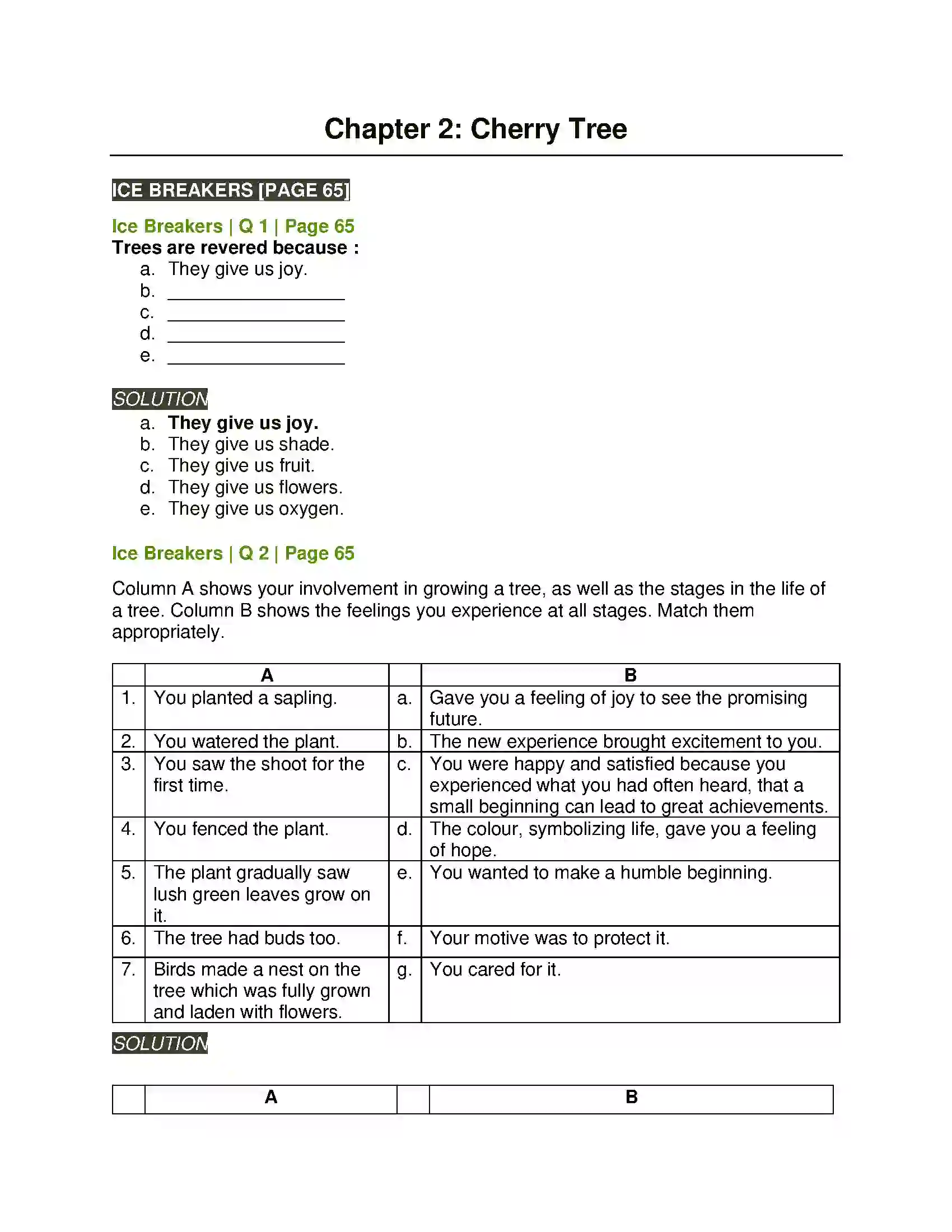 Chapter 2: Cherry Tree

ICE BREAKERS [PAGE 65]

Ice Breakers | Q 1 | Page 65
Trees are revered because :
a. They give us joy.
b. ____
c. ____
d. ____
e. ____

SOLUTION
a. They give us joy.
b. They give us shade.
c. They give us fruit.
d. They give us flowers.
e. They give us oxygen.

Ice Breakers | Q 2 | Page 65

Column A shows your involvement in growing a tree, as well as the stages in the life of a tree. Column B shows the feelings you experience at all stages. Match them appropriately.

| | A | | B |
|---|---|---|---|
| 1. | You planted a sapling. | a. | Gave you a feeling of joy to see the promising future. |
| 2. | You watered the plant. | b. | The new experience brought excitement to you. |
| 3. | You saw the shoot for the first time. | c. | You were happy and satisfied because you experienced what you had often heard, that a small beginning can lead to great achievements. |
| 4. | You fenced the plant. | d. | The colour, symbolizing life, gave you a feeling of hope. |
| 5. | The plant gradually saw lush green leaves grow on it. | e. | You wanted to make a humble beginning. |
| 6. | The tree had buds too. | f. | Your motive was to protect it. |
| 7. | Birds made a nest on the tree which was fully grown and laden with flowers. | g. | You cared for it. |

SOLUTION

| | A | | B |
|---|---|---|---|